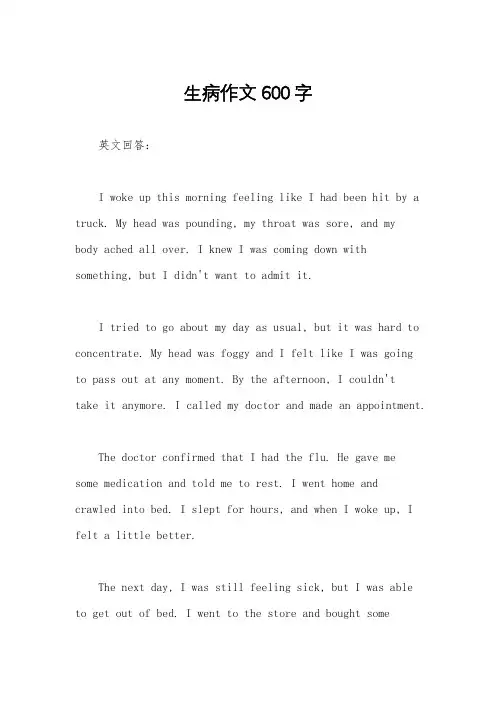 生病作文600字

英文回答：

I woke up this morning feeling like I had been hit by a truck. My head was pounding, my throat was sore, and my body ached all over. I knew I was coming down with something, but I didn't want to admit it.

I tried to go about my day as usual, but it was hard to concentrate. My head was foggy and I felt like I was going to pass out at any moment. By the afternoon, I couldn't take it anymore. I called my doctor and made an appointment.

The doctor confirmed that I had the flu. He gave me some medication and told me to rest. I went home and crawled into bed. I slept for hours, and when I woke up, I felt a little better.

The next day, I was still feeling sick, but I was able to get out of bed. I went to the store and bought some